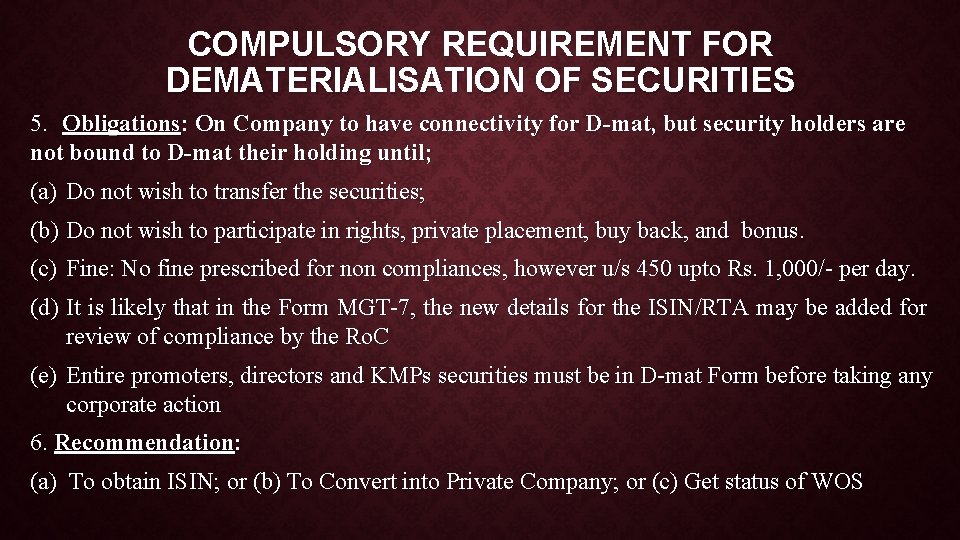 COMPULSORY REQUIREMENT FOR DEMATERIALISATION OF SECURITIES

5. Obligations: On Company to have connectivity for D-mat, but security holders are not bound to D-mat their holding until;

(a) Do not wish to transfer the securities;

(b) Do not wish to participate in rights, private placement, buy back, and bonus.

(c) Fine: No fine prescribed for non compliances, however u/s 450 upto Rs. 1,000/- per day.

(d) It is likely that in the Form MGT-7, the new details for the ISIN/RTA may be added for review of compliance by the RoC

(e) Entire promoters, directors and KMPs securities must be in D-mat Form before taking any corporate action

6. Recommendation:

(a) To obtain ISIN; or (b) To Convert into Private Company; or (c) Get status of WOS